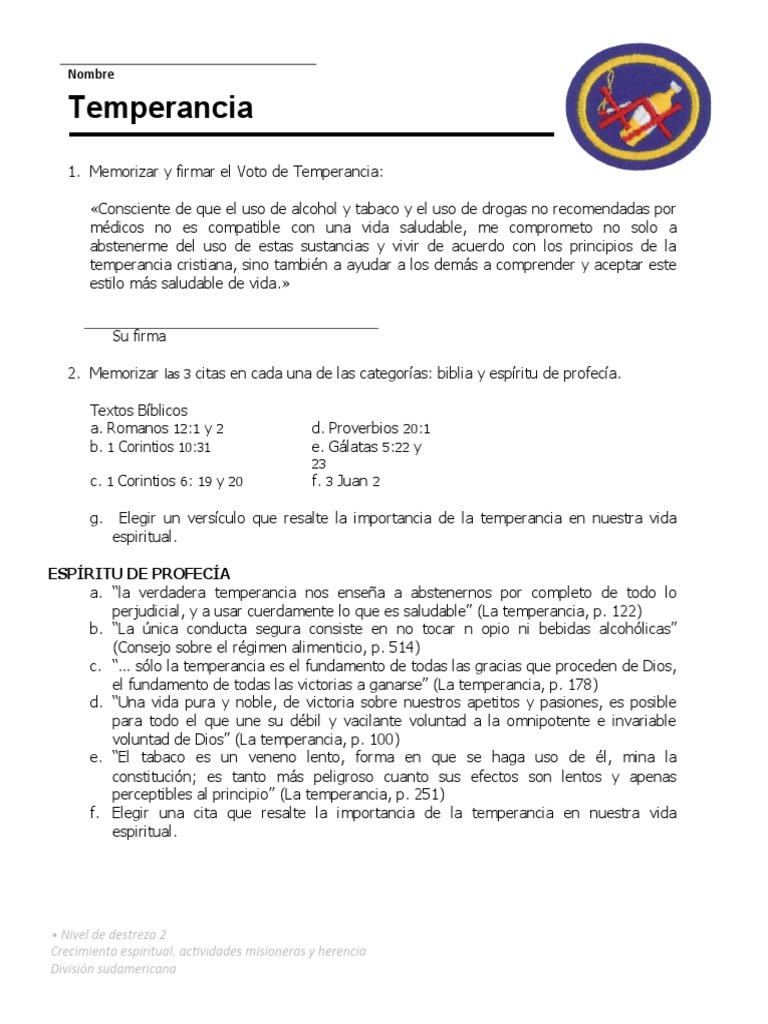 Nombre

Temperancia

1. Memorizar y firmar el Voto de Temperancia:

«Consciente de que el uso de alcohol y tabaco y el uso de drogas no recomendadas por médicos no es compatible con una vida saludable, me comprometo no solo a abstenerme del uso de estas sustancias y vivir de acuerdo con los principios de la temperancia cristiana, sino también a ayudar a los demás a comprender y aceptar este estilo más saludable de vida.»

Su firma

2. Memorizar las 3 citas en cada una de las categorías: biblia y espíritu de profecía.

Textos Bíblicos
a. Romanos 12:1 y 2
b. 1 Corintios 10:31
c. 1 Corintios 6: 19 y 20
d. Proverbios 20:1
e. Gálatas 5:22 y 23
f. 3 Juan 2

g. Elegir un versículo que resalte la importancia de la temperancia en nuestra vida espiritual.

ESPÍRITU DE PROFECÍA
a. "la verdadera temperancia nos enseña a abstenernos por completo de todo lo perjudicial, y a usar cuerdamente lo que es saludable" (La temperancia, p. 122)
b. "La única conducta segura consiste en no tocar n opio ni bebidas alcohólicas" (Consejo sobre el régimen alimenticio, p. 514)
c. "... sólo la temperancia es el fundamento de todas las gracias que proceden de Dios, el fundamento de todas las victorias a ganarse" (La temperancia, p. 178)
d. "Una vida pura y noble, de victoria sobre nuestros apetitos y pasiones, es posible para todo el que une su débil y vacilante voluntad a la omnipotente e invariable voluntad de Dios" (La temperancia, p. 100)
e. "El tabaco es un veneno lento, forma en que se haga uso de él, mina la constitución; es tanto más peligroso cuanto sus efectos son lentos y apenas perceptibles al principio" (La temperancia, p. 251)
f. Elegir una cita que resalte la importancia de la temperancia en nuestra vida espiritual.

• Nivel de destreza 2
Crecimiento espiritual, actividades misioneras y herencia
División sudamericana